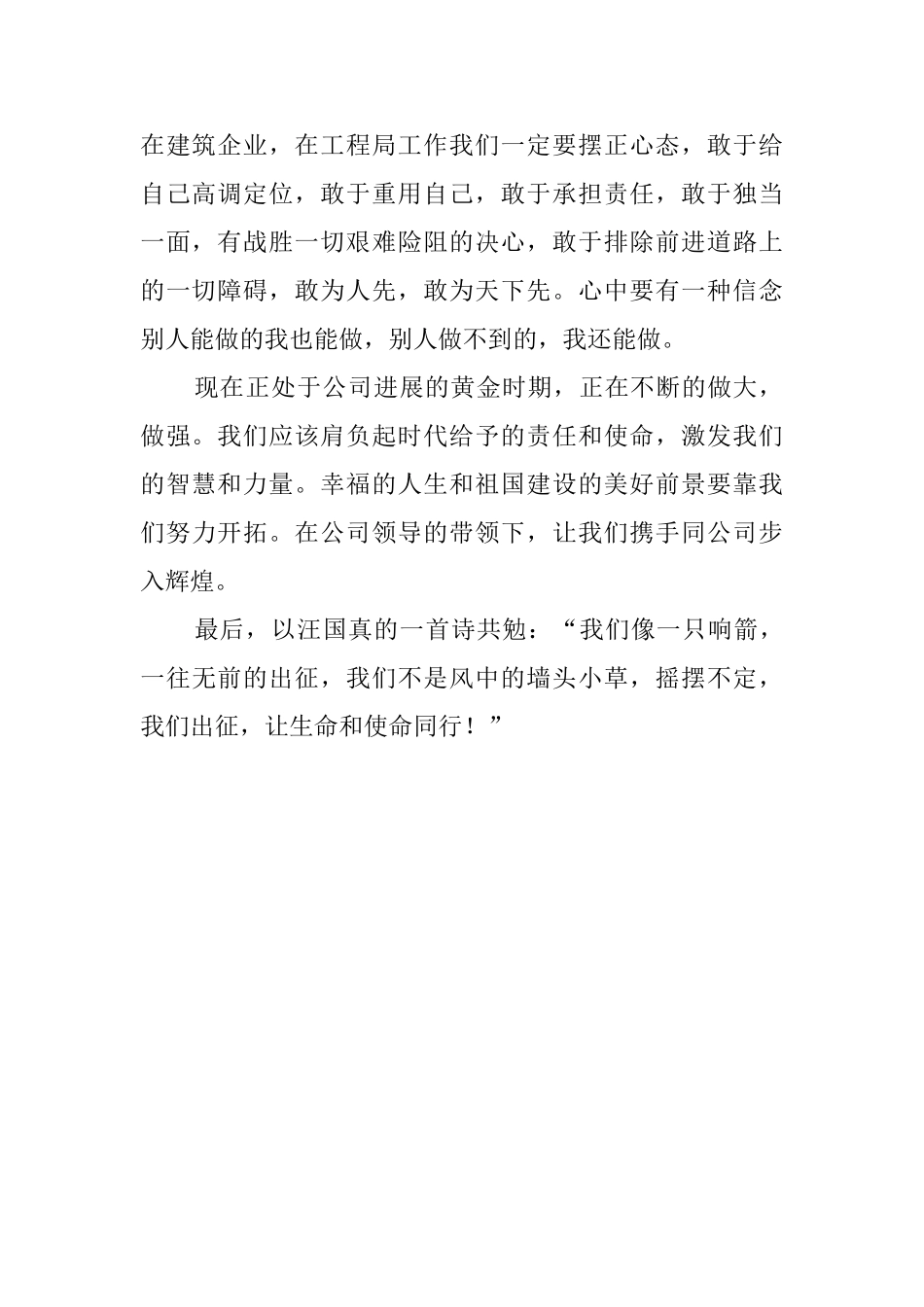 在建筑企业，在工程局工作我们一定要摆正心态，敢于给自己高调定位，敢于重用自己，敢于承担责任，敢于独当一面，有战胜一切艰难险阻的决心，敢于排除前进道路上的一切障碍，敢为人先，敢为天下先。心中要有一种信念别人能做的我也能做，别人做不到的，我还能做。

现在正处于公司进展的黄金时期，正在不断的做大，做强。我们应该肩负起时代给予的责任和使命，激发我们的智慧和力量。幸福的人生和祖国建设的美好前景要靠我们努力开拓。在公司领导的带领下，让我们携手同公司步入辉煌。

最后，以汪国真的一首诗共勉：“我们像一只响箭，一往无前的出征，我们不是风中的墙头小草，摇摆不定，我们出征，让生命和使命同行！”